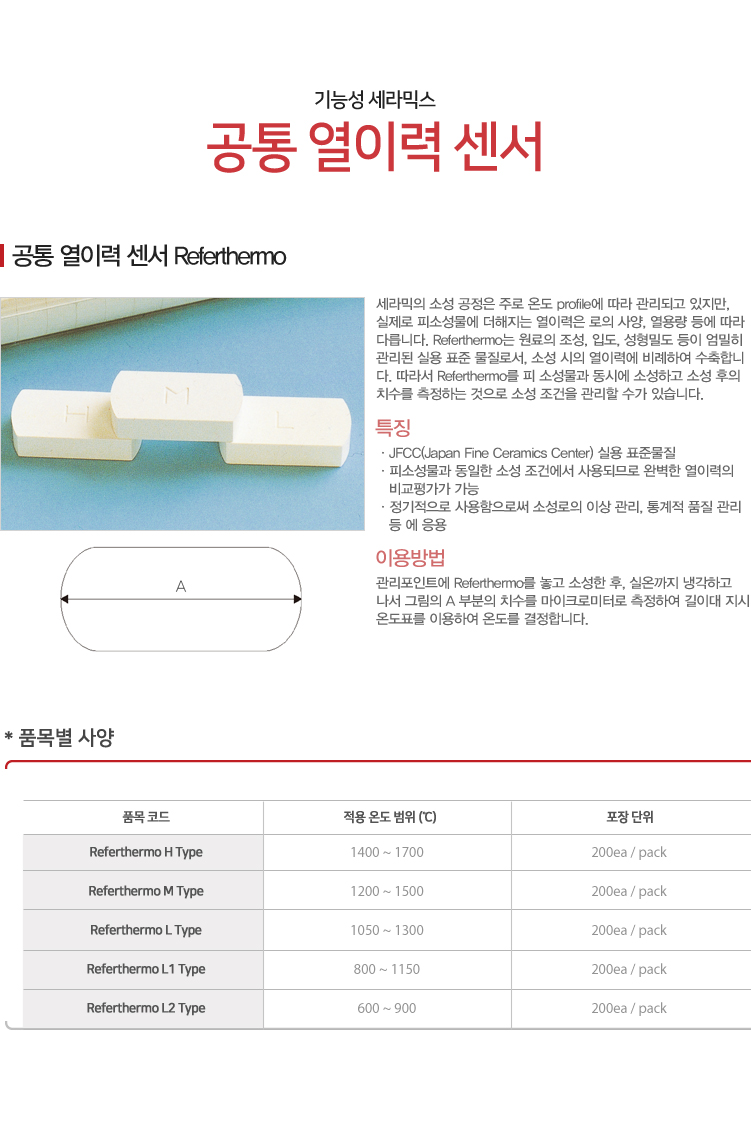 기능성 세라믹스

공통 열이력 센서

공통 열이력 센서 Referthermo

H M L

A

세라믹의 소성 공정은 주로 온도 profile에 따라 관리되고 있지만, 실제로 피소성물에 더해지는 열이력은 로의 사양, 열용량 등에 따라 다릅니다. Referthermo는 원료의 조성, 입도, 성형밀도 등이 엄밀히 관리된 실용 표준 물질로서, 소성 시의 열이력에 비례하여 수축합니다. 따라서 Referthermo를 피 소성물과 동시에 소성하고 소성 후의 치수를 측정하는 것으로 소성 조건을 관리할 수가 있습니다.

특징

· JFCC(Japan Fine Ceramics Center) 실용 표준물질
· 피소성물과 동일한 소성 조건에서 사용되므로 완벽한 열이력의 비교평가가 가능
· 정기적으로 사용함으로써 소성로의 이상 관리, 통계적 품질 관리 등 에 응용

이용방법

관리포인트에 Referthermo를 놓고 소성한 후, 실온까지 냉각하고 나서 그림의 A 부분의 치수를 마이크로미터로 측정하여 길이대 지시 온도표를 이용하여 온도를 결정합니다.

* 품목별 사양

| 품목 코드 | 적용 온도 범위 (℃) | 포장 단위 |
|---|---|---|
| Referthermo H Type | 1400 ~ 1700 | 200ea / pack |
| Referthermo M Type | 1200 ~ 1500 | 200ea / pack |
| Referthermo L Type | 1050 ~ 1300 | 200ea / pack |
| Referthermo L1 Type | 800 ~ 1150 | 200ea / pack |
| Referthermo L2 Type | 600 ~ 900 | 200ea / pack |